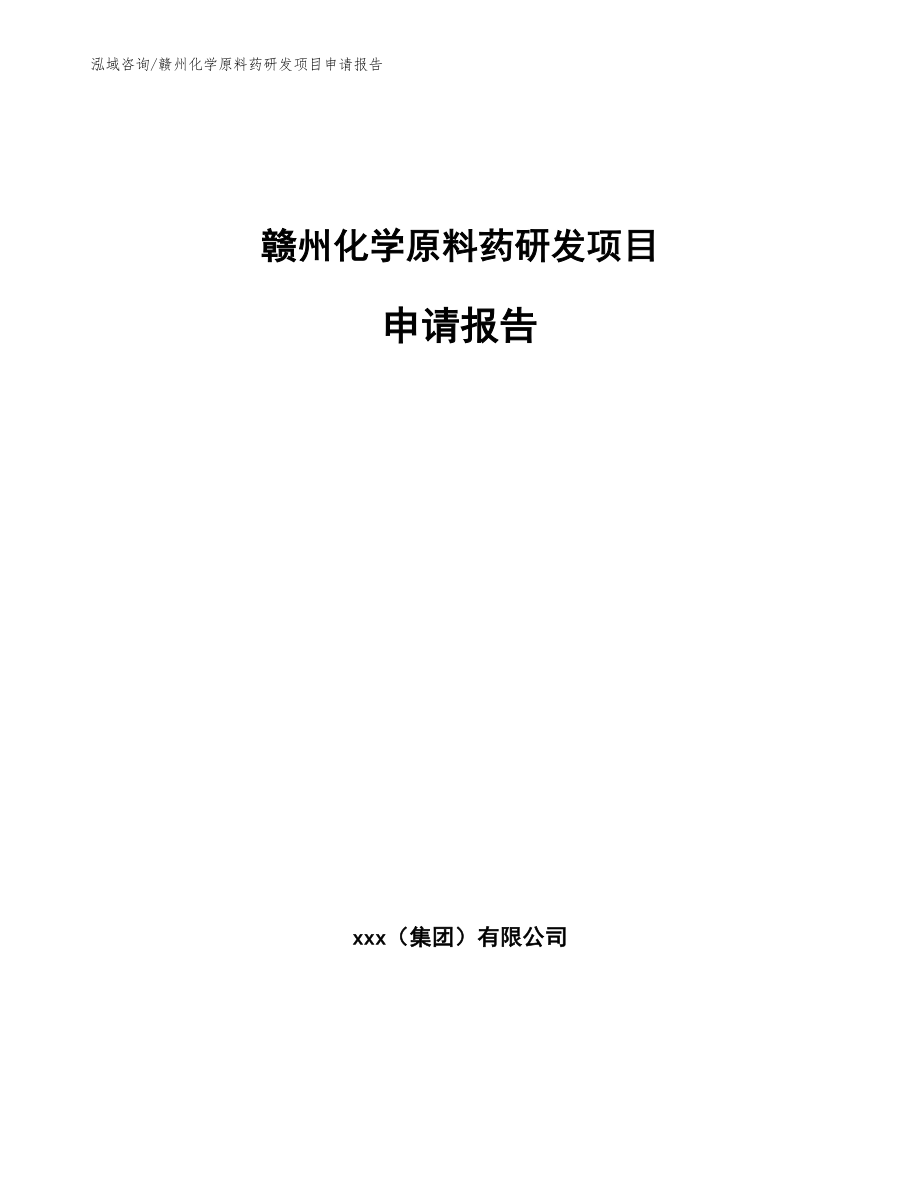 泓域咨询/赣州化学原料药研发项目申请报告

赣州化学原料药研发项目

申请报告

xxx（集团）有限公司